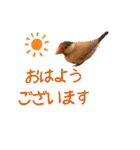 おはよう
ございます